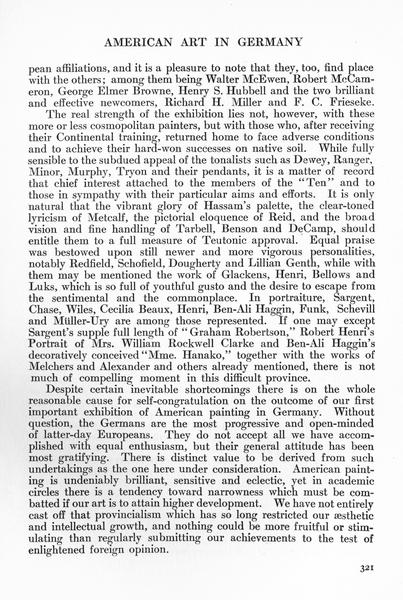 AMERICAN ART IN GERMANY

pean affiliations, and it is a pleasure to note that they, too, find place with the others; among them being Walter McEwen, Robert McCameron, George Elmer Browne, Henry S. Hubbell and the two brilliant and effective newcomers, Richard H. Miller and F. C. Frieseke.

The real strength of the exhibition lies not, however, with these more or less cosmopolitan painters, but with those who, after receiving their Continental training, returned home to face adverse conditions and to achieve their hard-won successes on native soil. While fully sensible to the subdued appeal of the tonalists such as Dewey, Ranger, Minor, Murphy, Tryon and their pendants, it is a matter of record that chief interest attached to the members of the "Ten" and to those in sympathy with their particular aims and efforts. It is only natural that the vibrant glory of Hassam's palette, the clear-toned lyricism of Metcalf, the pictorial eloquence of Reid, and the broad vision and fine handling of Tarbell, Benson and DeCamp, should entitle them to a full measure of Teutonic approval. Equal praise was bestowed upon still newer and more vigorous personalities, notably Redfield, Schofield, Dougherty and Lillian Genth, while with them may be mentioned the work of Glackens, Henri, Bellows and Luks, which is so full of youthful gusto and the desire to escape from the sentimental and the commonplace. In portraiture, Sargent, Chase, Wiles, Cecilia Beaux, Henri, Ben-Ali Haggin, Funk, Schevill and Müller-Ury are among those represented. If one may except Sargent's supple full length of "Graham Robertson," Robert Henri's Portrait of Mrs. William Rockwell Clarke and Ben-Ali Haggin's decoratively conceived "Mme. Hanako," together with the works of Melchers and Alexander and others already mentioned, there is not much of compelling moment in this difficult province.

Despite certain inevitable shortcomings there is on the whole reasonable cause for self-congratulation on the outcome of our first important exhibition of American painting in Germany. Without question, the Germans are the most progressive and open-minded of latter-day Europeans. They do not accept all we have accomplished with equal enthusiasm, but their general attitude has been most gratifying. There is distinct value to be derived from such undertakings as the one here under consideration. American painting is undeniably brilliant, sensitive and eclectic, yet in academic circles there is a tendency toward narrowness which must be combatted if our art is to attain higher development. We have not entirely cast off that provincialism which has so long restricted our æsthetic and intellectual growth, and nothing could be more fruitful or stimulating than regularly submitting our achievements to the test of enlightened foreign opinion.

321